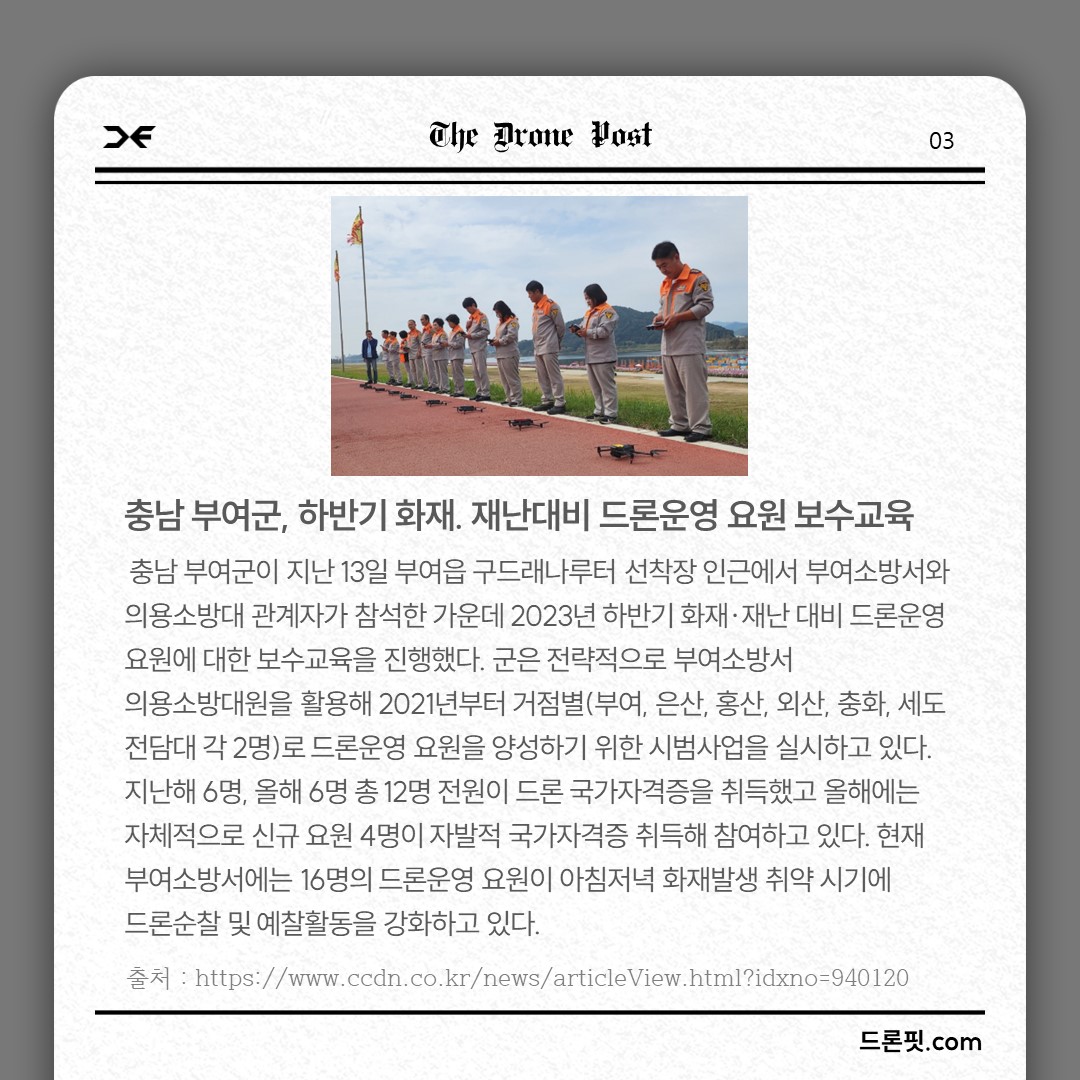 The Drone Post

03

충남 부여군, 하반기 화재. 재난대비 드론운영 요원 보수교육

충남 부여군이 지난 13일 부여읍 구드래나루터 선착장 인근에서 부여소방서와 의용소방대 관계자가 참석한 가운데 2023년 하반기 화재·재난 대비 드론운영 요원에 대한 보수교육을 진행했다. 군은 전략적으로 부여소방서 의용소방대원을 활용해 2021년부터 거점별(부여, 은산, 홍산, 외산, 충화, 세도 전담대 각 2명)로 드론운영 요원을 양성하기 위한 시범사업을 실시하고 있다. 지난해 6명, 올해 6명 총 12명 전원이 드론 국가자격증을 취득했고 올해에는 자체적으로 신규 요원 4명이 자발적 국가자격증 취득해 참여하고 있다. 현재 부여소방서에는 16명의 드론운영 요원이 아침저녁 화재발생 취약 시기에 드론순찰 및 예찰활동을 강화하고 있다.

출처 : https://www.ccdn.co.kr/news/articleView.html?idxno=940120

드론핏.com